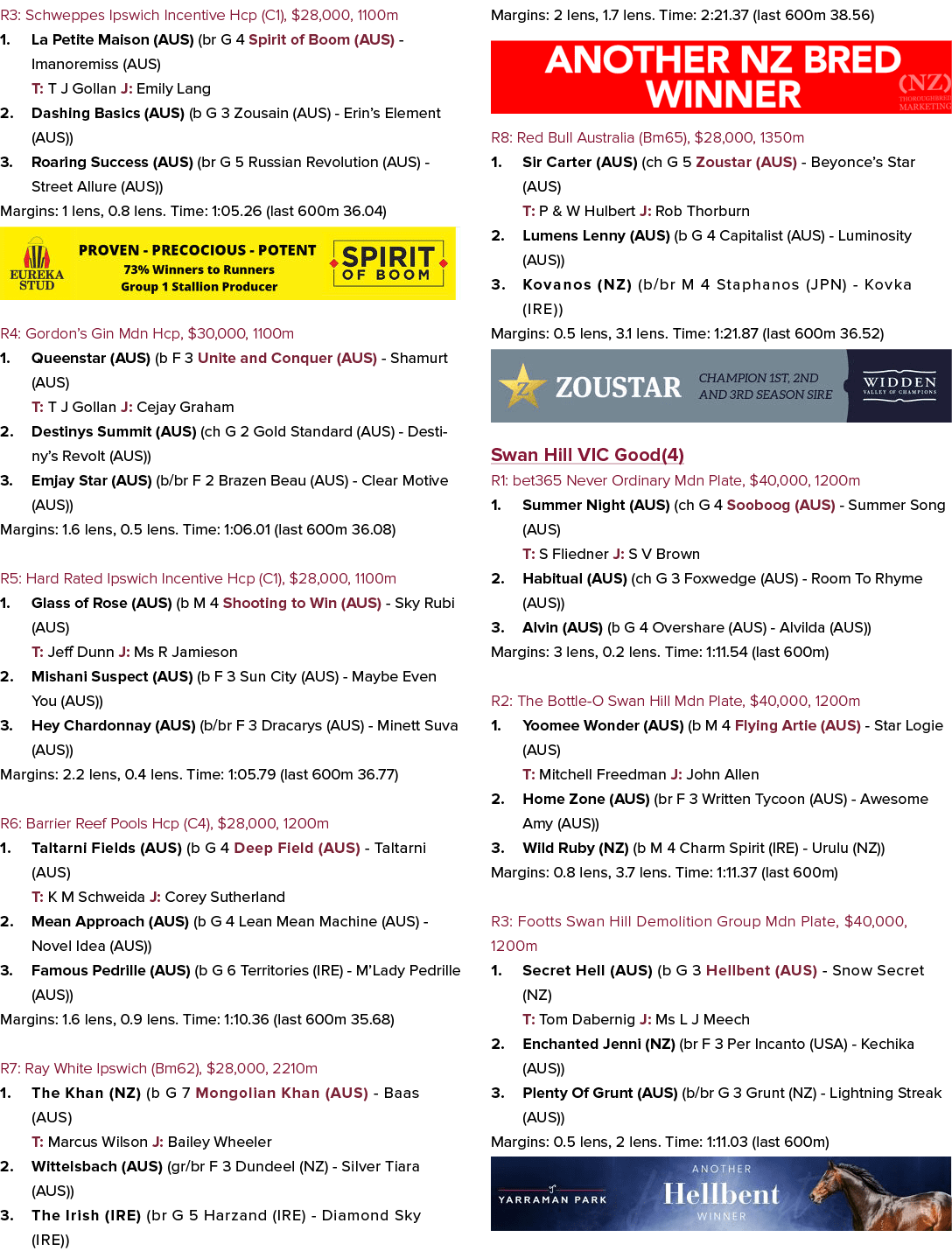 R3: Schweppes Ipswich Incentive Hcp (C1), $28,000, 1100m

1. La Petite Maison (AUS) (br G 4 Spirit of Boom (AUS) - Imanoremiss (AUS)
T: T J Gollan J: Emily Lang

2. Dashing Basics (AUS) (b G 3 Zousain (AUS) - Erin's Element (AUS))

3. Roaring Success (AUS) (br G 5 Russian Revolution (AUS) - Street Allure (AUS))

Margins: 1 lens, 0.8 lens. Time: 1:05.26 (last 600m 36.04)

EUREKA STUD
PROVEN - PRECOCIOUS - POTENT
73% Winners to Runners
Group 1 Stallion Producer
SPIRIT OF BOOM

R4: Gordon's Gin Mdn Hcp, $30,000, 1100m

1. Queenstar (AUS) (b F 3 Unite and Conquer (AUS) - Shamurt (AUS)
T: T J Gollan J: Cejay Graham

2. Destinys Summit (AUS) (ch G 2 Gold Standard (AUS) - Destiny's Revolt (AUS))

3. Emjay Star (AUS) (b/br F 2 Brazen Beau (AUS) - Clear Motive (AUS))

Margins: 1.6 lens, 0.5 lens. Time: 1:06.01 (last 600m 36.08)

R5: Hard Rated Ipswich Incentive Hcp (C1), $28,000, 1100m

1. Glass of Rose (AUS) (b M 4 Shooting to Win (AUS) - Sky Rubi (AUS)
T: Jeff Dunn J: Ms R Jamieson

2. Mishani Suspect (AUS) (b F 3 Sun City (AUS) - Maybe Even You (AUS))

3. Hey Chardonnay (AUS) (b/br F 3 Dracarys (AUS) - Minett Suva (AUS))

Margins: 2.2 lens, 0.4 lens. Time: 1:05.79 (last 600m 36.77)

R6: Barrier Reef Pools Hcp (C4), $28,000, 1200m

1. Taltarni Fields (AUS) (b G 4 Deep Field (AUS) - Taltarni (AUS)
T: K M Schweida J: Corey Sutherland

2. Mean Approach (AUS) (b G 4 Lean Mean Machine (AUS) - Novel Idea (AUS))

3. Famous Pedrille (AUS) (b G 6 Territories (IRE) - M'Lady Pedrille (AUS))

Margins: 1.6 lens, 0.9 lens. Time: 1:10.36 (last 600m 35.68)

R7: Ray White Ipswich (Bm62), $28,000, 2210m

1. The Khan (NZ) (b G 7 Mongolian Khan (AUS) - Baas (AUS)
T: Marcus Wilson J: Bailey Wheeler

2. Wittelsbach (AUS) (gr/br F 3 Dundeel (NZ) - Silver Tiara (AUS))

3. The Irish (IRE) (br G 5 Harzand (IRE) - Diamond Sky (IRE))

Margins: 2 lens, 1.7 lens. Time: 2:21.37 (last 600m 38.56)

ANOTHER NZ BRED WINNER
(NZ) THOROUGHBRED MARKETING

R8: Red Bull Australia (Bm65), $28,000, 1350m

1. Sir Carter (AUS) (ch G 5 Zoustar (AUS) - Beyonce's Star (AUS)
T: P & W Hulbert J: Rob Thorburn

2. Lumens Lenny (AUS) (b G 4 Capitalist (AUS) - Luminosity (AUS))

3. Kovanos (NZ) (b/br M 4 Staphanos (JPN) - Kovka (IRE))

Margins: 0.5 lens, 3.1 lens. Time: 1:21.87 (last 600m 36.52)

ZOUSTAR CHAMPION 1ST, 2ND AND 3RD SEASON SIRE
WIDDEN VALLEY OF CHAMPIONS

Swan Hill VIC Good(4)

R1: bet365 Never Ordinary Mdn Plate, $40,000, 1200m

1. Summer Night (AUS) (ch G 4 Sooboog (AUS) - Summer Song (AUS)
T: S Fliedner J: S V Brown

2. Habitual (AUS) (ch G 3 Foxwedge (AUS) - Room To Rhyme (AUS))

3. Alvin (AUS) (b G 4 Overshare (AUS) - Alvilda (AUS))

Margins: 3 lens, 0.2 lens. Time: 1:11.54 (last 600m)

R2: The Bottle-O Swan Hill Mdn Plate, $40,000, 1200m

1. Yoomee Wonder (AUS) (b M 4 Flying Artie (AUS) - Star Logie (AUS)
T: Mitchell Freedman J: John Allen

2. Home Zone (AUS) (br F 3 Written Tycoon (AUS) - Awesome Amy (AUS))

3. Wild Ruby (NZ) (b M 4 Charm Spirit (IRE) - Urulu (NZ))

Margins: 0.8 lens, 3.7 lens. Time: 1:11.37 (last 600m)

R3: Footts Swan Hill Demolition Group Mdn Plate, $40,000, 1200m

1. Secret Hell (AUS) (b G 3 Hellbent (AUS) - Snow Secret (NZ)
T: Tom Dabernig J: Ms L J Meech

2. Enchanted Jenni (NZ) (br F 3 Per Incanto (USA) - Kechika (AUS))

3. Plenty Of Grunt (AUS) (b/br G 3 Grunt (NZ) - Lightning Streak (AUS))

Margins: 0.5 lens, 2 lens. Time: 1:11.03 (last 600m)

YARRAMAN PARK
ANOTHER
Hellbent
WINNER